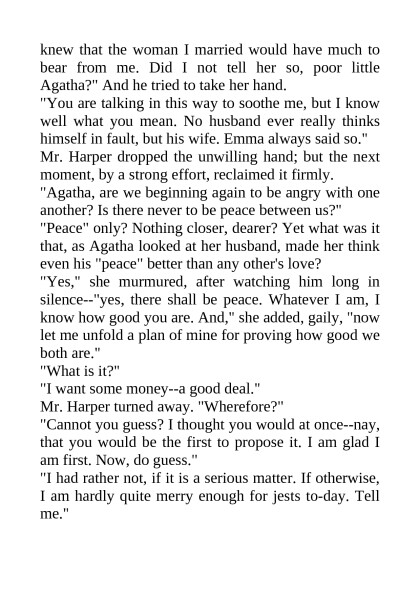 knew that the woman I married would have much to bear from me. Did I not tell her so, poor little Agatha?" And he tried to take her hand.
"You are talking in this way to soothe me, but I know well what you mean. No husband ever really thinks himself in fault, but his wife. Emma always said so."
Mr. Harper dropped the unwilling hand; but the next moment, by a strong effort, reclaimed it firmly.
"Agatha, are we beginning again to be angry with one another? Is there never to be peace between us?"
"Peace" only? Nothing closer, dearer? Yet what was it that, as Agatha looked at her husband, made her think even his "peace" better than any other's love?
"Yes," she murmured, after watching him long in silence--"yes, there shall be peace. Whatever I am, I know how good you are. And," she added, gaily, "now let me unfold a plan of mine for proving how good we both are."
"What is it?"
"I want some money--a good deal."
Mr. Harper turned away. "Wherefore?"
"Cannot you guess? I thought you would at once--nay, that you would be the first to propose it. I am glad I am first. Now, do guess."
"I had rather not, if it is a serious matter. If otherwise, I am hardly quite merry enough for jests to-day. Tell me."